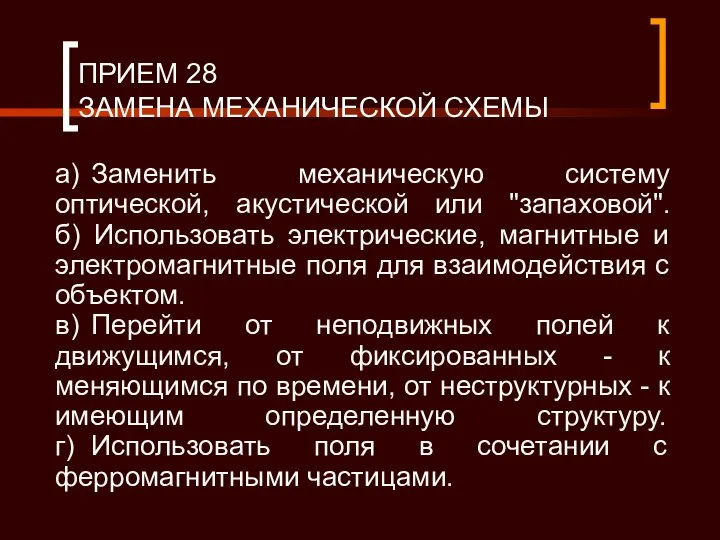 ПРИЕМ 28
ЗАМЕНА МЕХАНИЧЕСКОЙ СХЕМЫ

а) Заменить механическую систему оптической, акустической или "запаховой".
б) Использовать электрические, магнитные и электромагнитные поля для взаимодействия с объектом.
в) Перейти от неподвижных полей к движущимся, от фиксированных - к меняющимся по времени, от неструктурных - к имеющим определенную структуру.
г) Использовать поля в сочетании с ферромагнитными частицами.